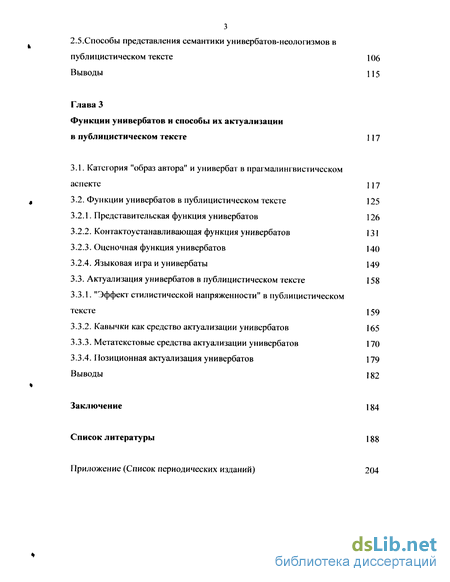 3

2.5.Способы представления семантики универбатов-неологизмов в публицистическом тексте 106

Выводы 115

**Глава 3**
**Функции универбатов и способы их актуализации в публицистическом тексте** 117

3.1. Категория "образ автора" и универбат в прагмалингвистическом аспекте 117
3.2. Функции универбатов в публицистическом тексте 125
3.2.1. Представительская функция универбатов 126
3.2.2. Контактоустанавливающая функция универбатов 131
3.2.3. Оценочная функция универбатов 140
3.2.4. Языковая игра и универбаты 149
3.3. Актуализация универбатов в публицистическом тексте 158
3.3.1. "Эффект стилистической напряженности" в публицистическом тексте 159
3.3.2. Кавычки как средство актуализации универбатов 165
3.3.3. Метатекстовые средства актуализации универбатов 170
3.3.4. Позиционная актуализация универбатов 179
Выводы 182

**Заключение** 184

**Список литературы** 188

Приложение (Список периодических изданий) 204

dsLib.net
библиотека диссертаций